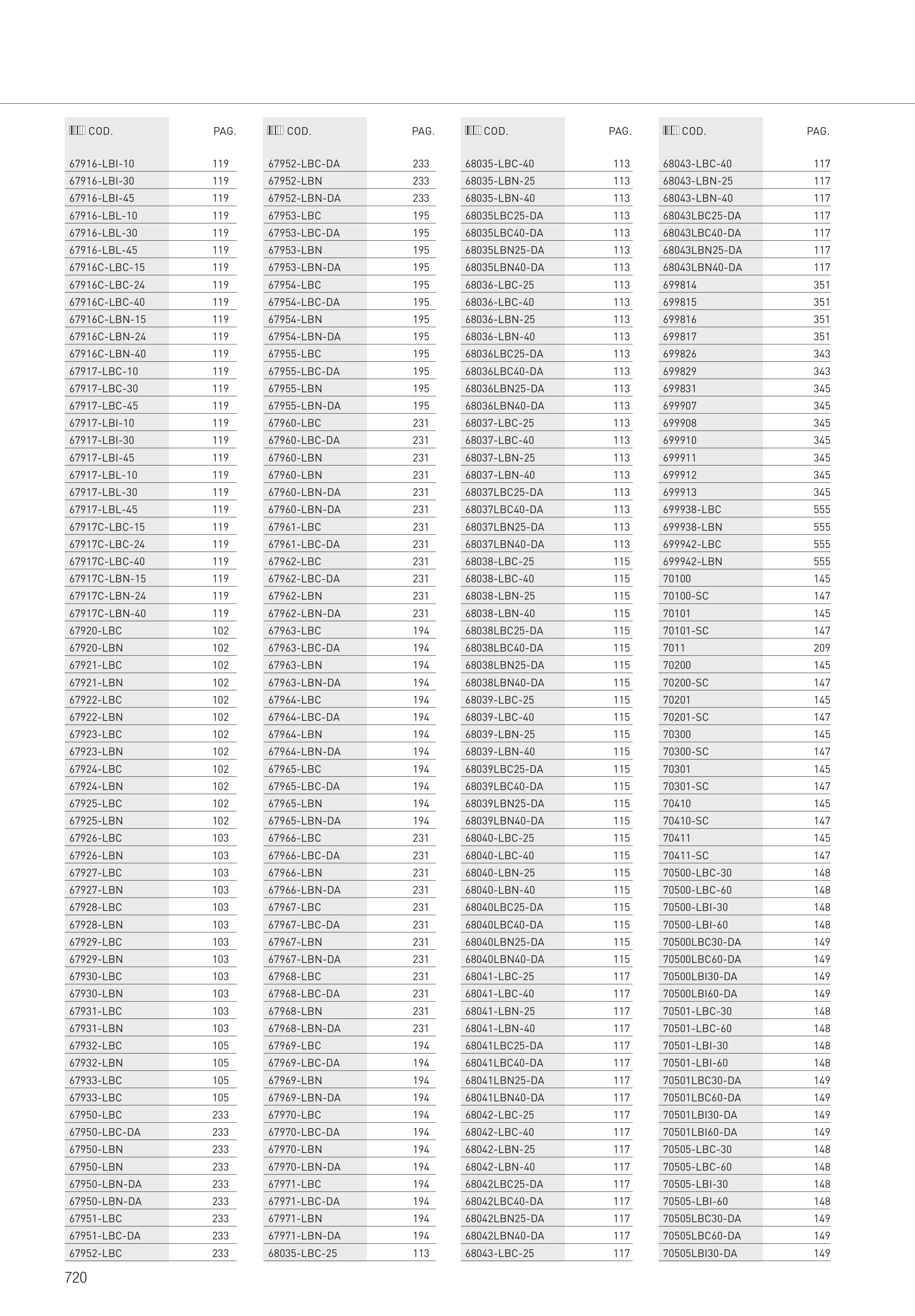 | COD. | PAG. |
|---|---|
| 67916-LBI-10 | 119 |
| 67916-LBI-30 | 119 |
| 67916-LBI-45 | 119 |
| 67916-LBL-10 | 119 |
| 67916-LBL-30 | 119 |
| 67916-LBL-45 | 119 |
| 67916C-LBC-15 | 119 |
| 67916C-LBC-24 | 119 |
| 67916C-LBC-40 | 119 |
| 67916C-LBN-15 | 119 |
| 67916C-LBN-24 | 119 |
| 67916C-LBN-40 | 119 |
| 67917-LBC-10 | 119 |
| 67917-LBC-30 | 119 |
| 67917-LBC-45 | 119 |
| 67917-LBI-10 | 119 |
| 67917-LBI-30 | 119 |
| 67917-LBI-45 | 119 |
| 67917-LBL-10 | 119 |
| 67917-LBL-30 | 119 |
| 67917-LBL-45 | 119 |
| 67917C-LBC-15 | 119 |
| 67917C-LBC-24 | 119 |
| 67917C-LBC-40 | 119 |
| 67917C-LBN-15 | 119 |
| 67917C-LBN-24 | 119 |
| 67917C-LBN-40 | 119 |
| 67920-LBC | 102 |
| 67920-LBN | 102 |
| 67921-LBC | 102 |
| 67921-LBN | 102 |
| 67922-LBC | 102 |
| 67922-LBN | 102 |
| 67923-LBC | 102 |
| 67923-LBN | 102 |
| 67924-LBC | 102 |
| 67924-LBN | 102 |
| 67925-LBC | 102 |
| 67925-LBN | 102 |
| 67926-LBC | 103 |
| 67926-LBN | 103 |
| 67927-LBC | 103 |
| 67927-LBN | 103 |
| 67928-LBC | 103 |
| 67928-LBN | 103 |
| 67929-LBC | 103 |
| 67929-LBN | 103 |
| 67930-LBC | 103 |
| 67930-LBN | 103 |
| 67931-LBC | 103 |
| 67931-LBN | 103 |
| 67932-LBC | 105 |
| 67932-LBN | 105 |
| 67933-LBC | 105 |
| 67933-LBC | 105 |
| 67950-LBC | 233 |
| 67950-LBC-DA | 233 |
| 67950-LBN | 233 |
| 67950-LBN | 233 |
| 67950-LBN-DA | 233 |
| 67950-LBN-DA | 233 |
| 67951-LBC | 233 |
| 67951-LBC-DA | 233 |
| 67952-LBC | 233 |

| COD. | PAG. |
|---|---|
| 67952-LBC-DA | 233 |
| 67952-LBN | 233 |
| 67952-LBN-DA | 233 |
| 67953-LBC | 195 |
| 67953-LBC-DA | 195 |
| 67953-LBN | 195 |
| 67953-LBN-DA | 195 |
| 67954-LBC | 195 |
| 67954-LBC-DA | 195 |
| 67954-LBN | 195 |
| 67954-LBN-DA | 195 |
| 67955-LBC | 195 |
| 67955-LBC-DA | 195 |
| 67955-LBN | 195 |
| 67955-LBN-DA | 195 |
| 67960-LBC | 231 |
| 67960-LBC-DA | 231 |
| 67960-LBN | 231 |
| 67960-LBN | 231 |
| 67960-LBN-DA | 231 |
| 67960-LBN-DA | 231 |
| 67961-LBC | 231 |
| 67961-LBC-DA | 231 |
| 67962-LBC | 231 |
| 67962-LBC-DA | 231 |
| 67962-LBN | 231 |
| 67962-LBN-DA | 231 |
| 67963-LBC | 194 |
| 67963-LBC-DA | 194 |
| 67963-LBN | 194 |
| 67963-LBN-DA | 194 |
| 67964-LBC | 194 |
| 67964-LBC-DA | 194 |
| 67964-LBN | 194 |
| 67964-LBN-DA | 194 |
| 67965-LBC | 194 |
| 67965-LBC-DA | 194 |
| 67965-LBN | 194 |
| 67965-LBN-DA | 194 |
| 67966-LBC | 231 |
| 67966-LBC-DA | 231 |
| 67966-LBN | 231 |
| 67966-LBN-DA | 231 |
| 67967-LBC | 231 |
| 67967-LBC-DA | 231 |
| 67967-LBN | 231 |
| 67967-LBN-DA | 231 |
| 67968-LBC | 231 |
| 67968-LBC-DA | 231 |
| 67968-LBN | 231 |
| 67968-LBN-DA | 231 |
| 67969-LBC | 194 |
| 67969-LBC-DA | 194 |
| 67969-LBN | 194 |
| 67969-LBN-DA | 194 |
| 67970-LBC | 194 |
| 67970-LBC-DA | 194 |
| 67970-LBN | 194 |
| 67970-LBN-DA | 194 |
| 67971-LBC | 194 |
| 67971-LBC-DA | 194 |
| 67971-LBN | 194 |
| 67971-LBN-DA | 194 |
| 68035-LBC-25 | 113 |

| COD. | PAG. |
|---|---|
| 68035-LBC-40 | 113 |
| 68035-LBN-25 | 113 |
| 68035-LBN-40 | 113 |
| 68035LBC25-DA | 113 |
| 68035LBC40-DA | 113 |
| 68035LBN25-DA | 113 |
| 68035LBN40-DA | 113 |
| 68036-LBC-25 | 113 |
| 68036-LBC-40 | 113 |
| 68036-LBN-25 | 113 |
| 68036-LBN-40 | 113 |
| 68036LBC25-DA | 113 |
| 68036LBC40-DA | 113 |
| 68036LBN25-DA | 113 |
| 68036LBN40-DA | 113 |
| 68037-LBC-25 | 113 |
| 68037-LBC-40 | 113 |
| 68037-LBN-25 | 113 |
| 68037-LBN-40 | 113 |
| 68037LBC25-DA | 113 |
| 68037LBC40-DA | 113 |
| 68037LBN25-DA | 113 |
| 68037LBN40-DA | 113 |
| 68038-LBC-25 | 115 |
| 68038-LBC-40 | 115 |
| 68038-LBN-25 | 115 |
| 68038-LBN-40 | 115 |
| 68038LBC25-DA | 115 |
| 68038LBC40-DA | 115 |
| 68038LBN25-DA | 115 |
| 68038LBN40-DA | 115 |
| 68039-LBC-25 | 115 |
| 68039-LBC-40 | 115 |
| 68039-LBN-25 | 115 |
| 68039-LBN-40 | 115 |
| 68039LBC25-DA | 115 |
| 68039LBC40-DA | 115 |
| 68039LBN25-DA | 115 |
| 68039LBN40-DA | 115 |
| 68040-LBC-25 | 115 |
| 68040-LBC-40 | 115 |
| 68040-LBN-25 | 115 |
| 68040-LBN-40 | 115 |
| 68040LBC25-DA | 115 |
| 68040LBC40-DA | 115 |
| 68040LBN25-DA | 115 |
| 68040LBN40-DA | 115 |
| 68041-LBC-25 | 117 |
| 68041-LBC-40 | 117 |
| 68041-LBN-25 | 117 |
| 68041-LBN-40 | 117 |
| 68041LBC25-DA | 117 |
| 68041LBC40-DA | 117 |
| 68041LBN25-DA | 117 |
| 68041LBN40-DA | 117 |
| 68042-LBC-25 | 117 |
| 68042-LBC-40 | 117 |
| 68042-LBN-25 | 117 |
| 68042-LBN-40 | 117 |
| 68042LBC25-DA | 117 |
| 68042LBC40-DA | 117 |
| 68042LBN25-DA | 117 |
| 68042LBN40-DA | 117 |
| 68043-LBC-25 | 117 |

| COD. | PAG. |
|---|---|
| 68043-LBC-40 | 117 |
| 68043-LBN-25 | 117 |
| 68043-LBN-40 | 117 |
| 68043LBC25-DA | 117 |
| 68043LBC40-DA | 117 |
| 68043LBN25-DA | 117 |
| 68043LBN40-DA | 117 |
| 699814 | 351 |
| 699815 | 351 |
| 699816 | 351 |
| 699817 | 351 |
| 699826 | 343 |
| 699829 | 343 |
| 699831 | 345 |
| 699907 | 345 |
| 699908 | 345 |
| 699910 | 345 |
| 699911 | 345 |
| 699912 | 345 |
| 699913 | 345 |
| 699938-LBC | 555 |
| 699938-LBN | 555 |
| 699942-LBC | 555 |
| 699942-LBN | 555 |
| 70100 | 145 |
| 70100-SC | 147 |
| 70101 | 145 |
| 70101-SC | 147 |
| 7011 | 209 |
| 70200 | 145 |
| 70200-SC | 147 |
| 70201 | 145 |
| 70201-SC | 147 |
| 70300 | 145 |
| 70300-SC | 147 |
| 70301 | 145 |
| 70301-SC | 147 |
| 70410 | 145 |
| 70410-SC | 147 |
| 70411 | 145 |
| 70411-SC | 147 |
| 70500-LBC-30 | 148 |
| 70500-LBC-60 | 148 |
| 70500-LBI-30 | 148 |
| 70500-LBI-60 | 148 |
| 70500LBC30-DA | 149 |
| 70500LBC60-DA | 149 |
| 70500LBI30-DA | 149 |
| 70500LBI60-DA | 149 |
| 70501-LBC-30 | 148 |
| 70501-LBC-60 | 148 |
| 70501-LBI-30 | 148 |
| 70501-LBI-60 | 148 |
| 70501LBC30-DA | 149 |
| 70501LBC60-DA | 149 |
| 70501LBI30-DA | 149 |
| 70501LBI60-DA | 149 |
| 70505-LBC-30 | 148 |
| 70505-LBC-60 | 148 |
| 70505-LBI-30 | 148 |
| 70505-LBI-60 | 148 |
| 70505LBC30-DA | 149 |
| 70505LBC60-DA | 149 |
| 70505LBI30-DA | 149 |

720